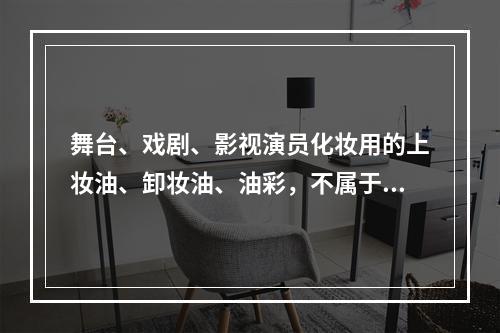 舞台、戏剧、影视演员化妆用的上妆油、卸妆油、油彩，不属于...